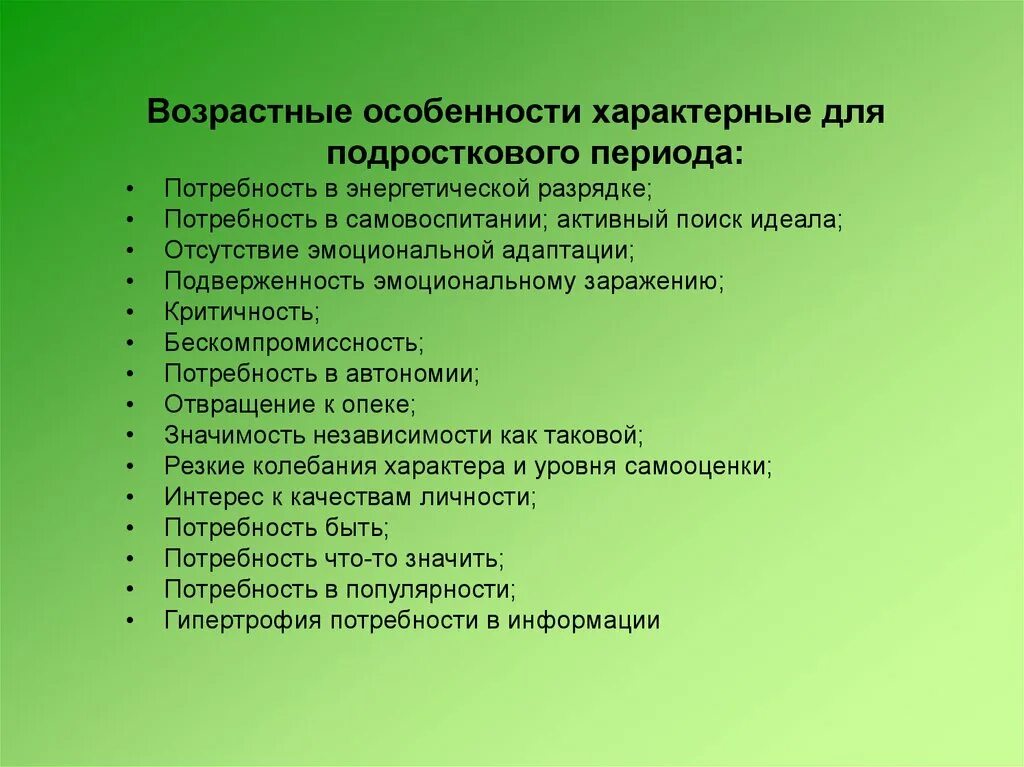 Возрастные особенности характерные для подросткового периода:

• Потребность в энергетической разрядке;
• Потребность в самовоспитании; активный поиск идеала;
• Отсутствие эмоциональной адаптации;
• Подверженность эмоциональному заражению;
• Критичность;
• Бескомпромиссность;
• Потребность в автономии;
• Отвращение к опеке;
• Значимость независимости как таковой;
• Резкие колебания характера и уровня самооценки;
• Интерес к качествам личности;
• Потребность быть;
• Потребность что-то значить;
• Потребность в популярности;
• Гипертрофия потребности в информации